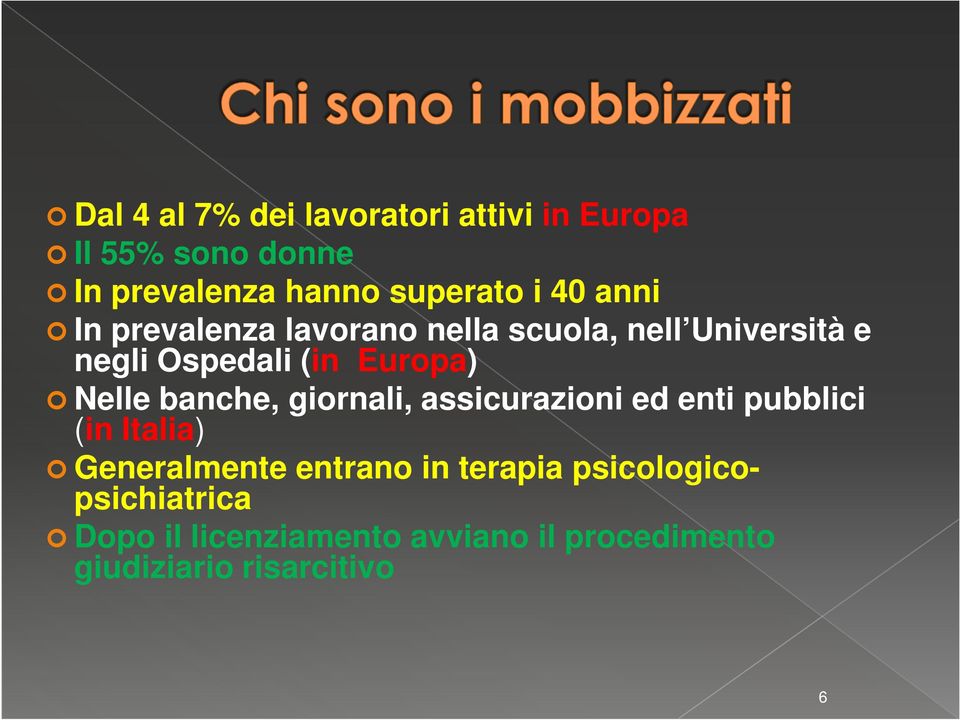 Chi sono i mobbizzati

Dal 4 al 7% dei lavoratori attivi in Europa

Il 55% sono donne

In prevalenza hanno superato i 40 anni

In prevalenza lavorano nella scuola, nell'Università e negli Ospedali (in Europa)

Nelle banche, giornali, assicurazioni ed enti pubblici (in Italia)

Generalmente entrano in terapia psicologico-psichiatrica

Dopo il licenziamento avviano il procedimento giudiziario risarcitivo

6